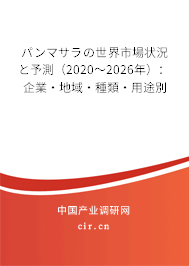 パンマサラの世界市場状況と予測（2020～2026年）：企業・地域・種類・用途別

中国产业调研网

cir.cn